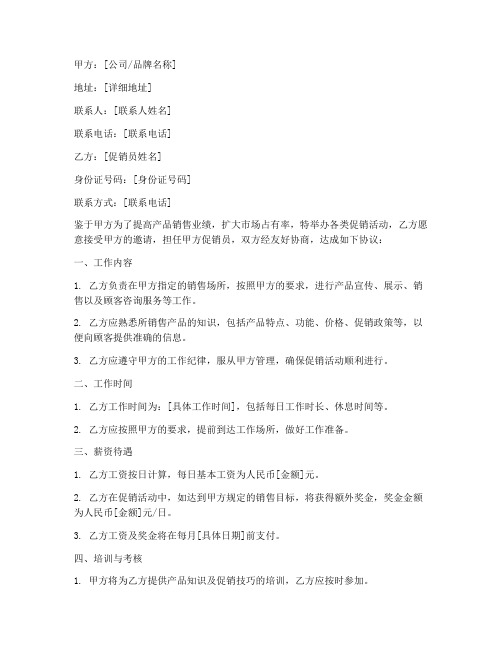 甲方：[公司/品牌名称]

地址：[详细地址]

联系人：[联系人姓名]

联系电话：[联系电话]

乙方：[促销员姓名]

身份证号码：[身份证号码]

联系方式：[联系电话]

鉴于甲方为了提高产品销售业绩，扩大市场占有率，特举办各类促销活动，乙方愿意接受甲方的邀请，担任甲方促销员，双方经友好协商，达成如下协议：

一、工作内容

1. 乙方负责在甲方指定的销售场所，按照甲方的要求，进行产品宣传、展示、销售以及顾客咨询服务等工作。

2. 乙方应熟悉所销售产品的知识，包括产品特点、功能、价格、促销政策等，以便向顾客提供准确的信息。

3. 乙方应遵守甲方的工作纪律，服从甲方管理，确保促销活动顺利进行。

二、工作时间

1. 乙方工作时间为：[具体工作时间]，包括每日工作时长、休息时间等。

2. 乙方应按照甲方的要求，提前到达工作场所，做好工作准备。

三、薪资待遇

1. 乙方工资按日计算，每日基本工资为人民币[金额]元。

2. 乙方在促销活动中，如达到甲方规定的销售目标，将获得额外奖金，奖金金额为人民币[金额]元/日。

3. 乙方工资及奖金将在每月[具体日期]前支付。

四、培训与考核

1. 甲方将为乙方提供产品知识及促销技巧的培训，乙方应按时参加。